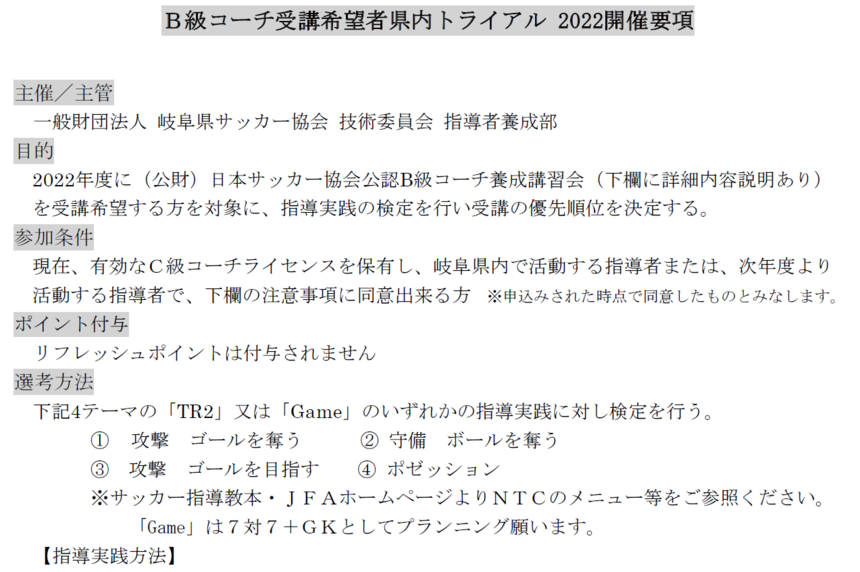 B級コーチ受講希望者県内トライアル 2022開催要項

主催／主管

一般財団法人 岐阜県サッカー協会 技術委員会 指導者養成部

目的

2022年度に（公財）日本サッカー協会公認B級コーチ養成講習会（下欄に詳細内容説明あり）を受講希望する方を対象に、指導実践の検定を行い受講の優先順位を決定する。

参加条件

現在、有効なC級コーチライセンスを保有し、岐阜県内で活動する指導者または、次年度より活動する指導者で、下欄の注意事項に同意出来る方 ※申込みされた時点で同意したものとみなします。

ポイント付与

リフレッシュポイントは付与されません

選考方法

下記4テーマの「TR2」又は「Game」のいずれかの指導実践に対し検定を行う。

① 攻撃 ゴールを奪う ② 守備 ボールを奪う

③ 攻撃 ゴールを目指す ④ ポゼッション

※サッカー指導教本・ＪＦＡホームページよりＮＴＣのメニュー等をご参照ください。

「Game」は７対７＋ＧＫとしてプランニング願います。

【指導実践方法】